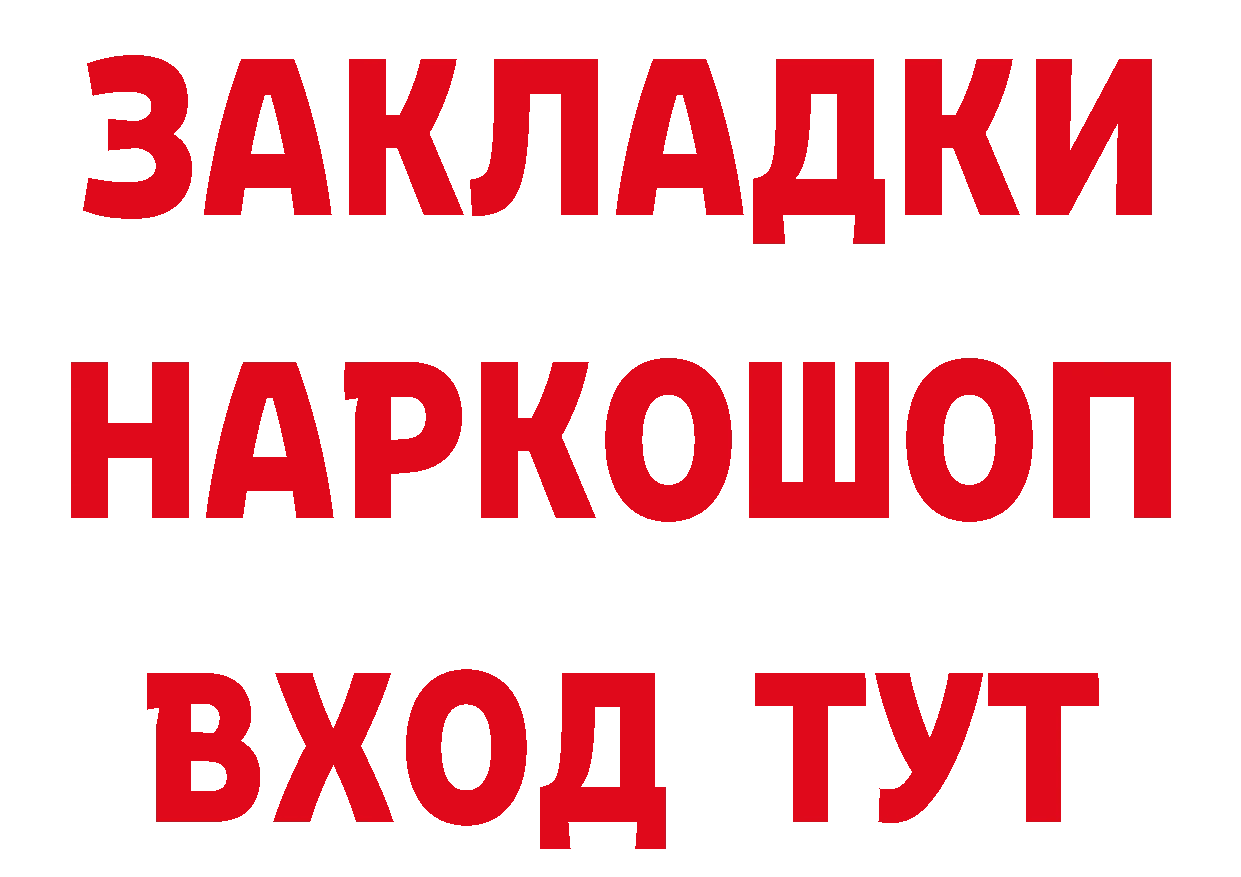 ЗАКЛАДКИ НАРКОШОП ВХОД ТУТ